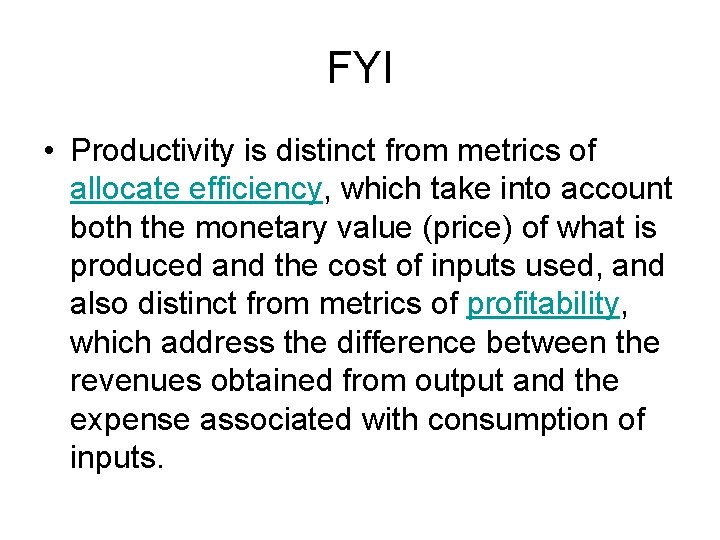 FYI

• Productivity is distinct from metrics of allocate efficiency, which take into account both the monetary value (price) of what is produced and the cost of inputs used, and also distinct from metrics of profitability, which address the difference between the revenues obtained from output and the expense associated with consumption of inputs.